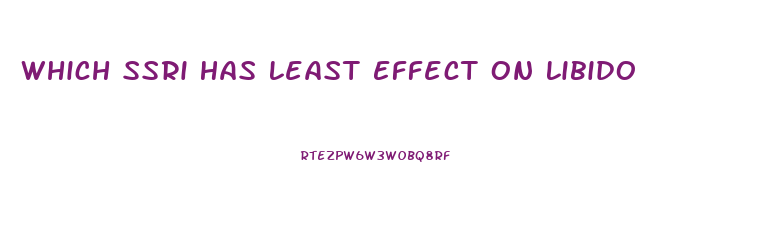 WHICH SSRI HAS LEAST EFFECT ON LIBIDO

RTEZPW6W3WOBQ8RF